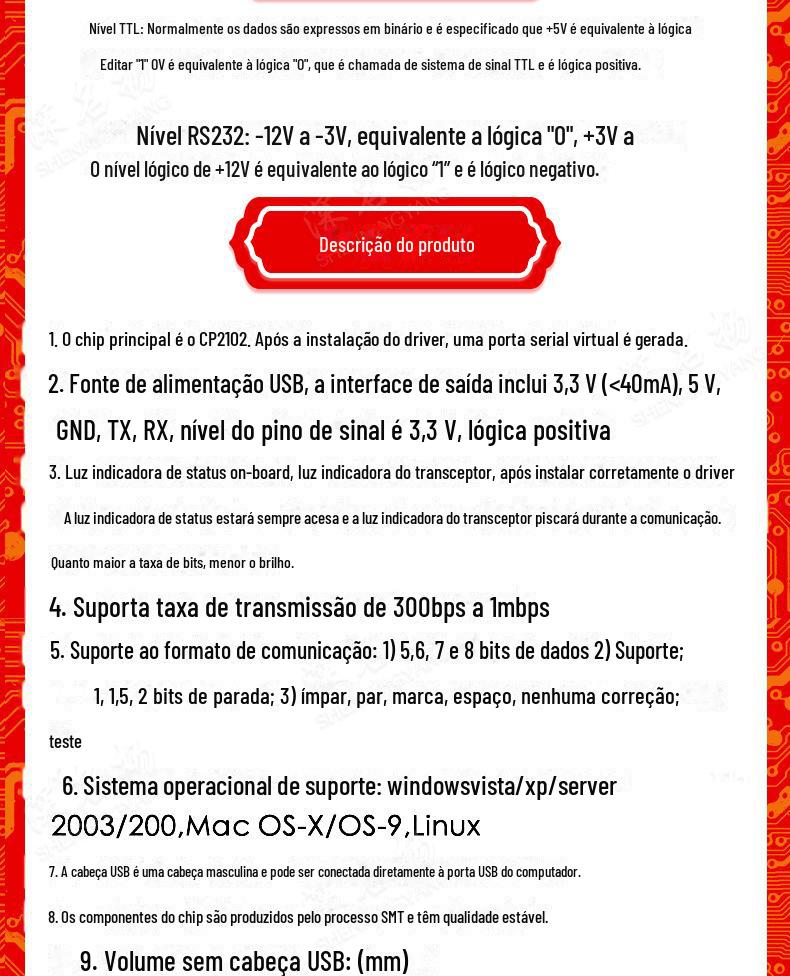 Nível TTL: Normalmente os dados são expressos em binário e é especificado que +5V é equivalente à lógica

Editar "1" 0V é equivalente à lógica "0", que é chamada de sistema de sinal TTL e é lógica positiva.

Nível RS232: -12V a -3V, equivalente a lógica "0", +3V a O nível lógico de +12V é equivalente ao lógico "1" e é lógico negativo.

Descrição do produto

1. O chip principal é o CP2102. Após a instalação do driver, uma porta serial virtual é gerada.

2. Fonte de alimentação USB, a interface de saída inclui 3,3 V (<40mA), 5 V, GND, TX, RX, nível do pino de sinal é 3,3 V, lógica positiva

3. Luz indicadora de status on-board, luz indicadora do transceptor, após instalar corretamente o driver

A luz indicadora de status estará sempre acesa e a luz indicadora do transceptor piscará durante a comunicação.

Quanto maior a taxa de bits, menor o brilho.

4. Suporta taxa de transmissão de 300bps a 1mbps

5. Suporte ao formato de comunicação: 1) 5,6, 7 e 8 bits de dados 2) Suporte;

1, 1,5, 2 bits de parada; 3) ímpar, par, marca, espaço, nenhuma correção;

teste

6. Sistema operacional de suporte: windowsvista/xp/server 2003/200,Mac OS-X/OS-9,Linux

7. A cabeça USB é uma cabeça masculina e pode ser conectada diretamente à porta USB do computador.

8. Os componentes do chip são produzidos pelo processo SMT e têm qualidade estável.

9. Volume sem cabeça USB: (mm)